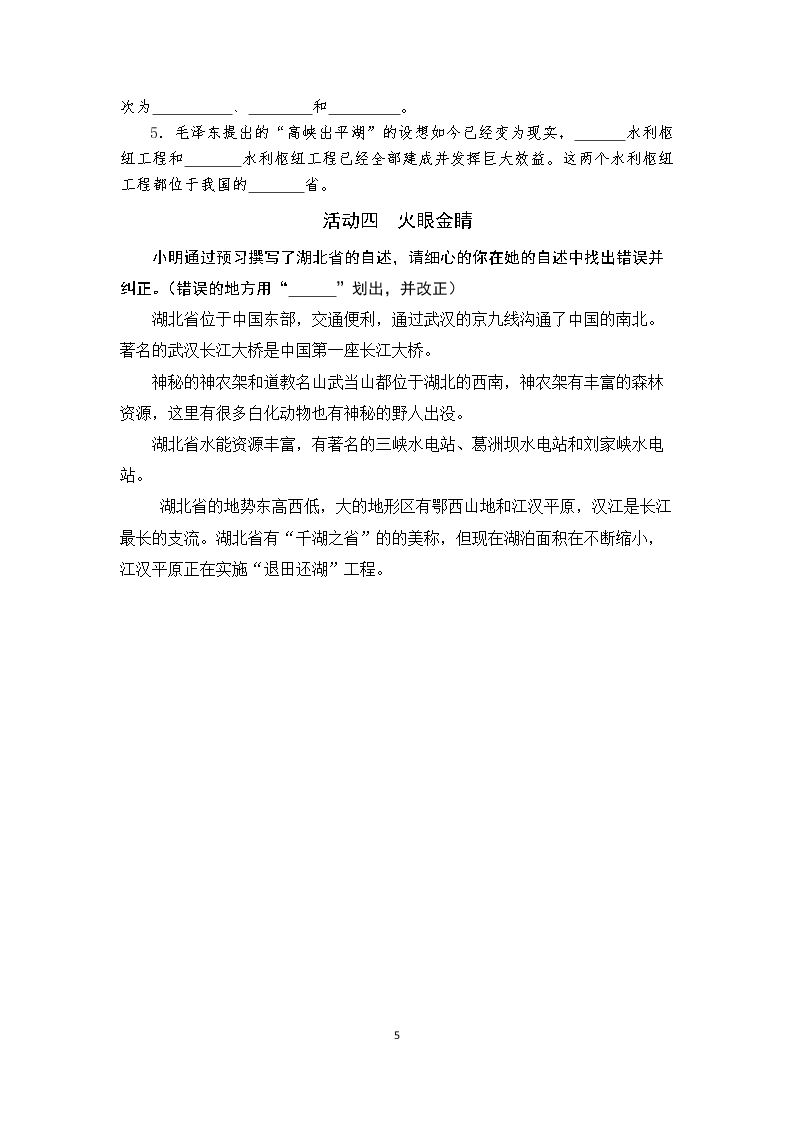 次为____、____和____。

5.毛泽东提出的“高峡出平湖”的设想如今已经变为现实，____水利枢纽工程和____水利枢纽工程已经全部建成并发挥巨大效益。这两个水利枢纽工程都位于我国的____省。

活动四　火眼金睛

小明通过预习撰写了湖北省的自述，请细心的你在她的自述中找出错误并纠正。（错误的地方用“____”划出，并改正）

湖北省位于中国东部，交通便利，通过武汉的京九线沟通了中国的南北。著名的武汉长江大桥是中国第一座长江大桥。

神秘的神农架和道教名山武当山都位于湖北的西南，神农架有丰富的森林资源，这里有很多白化动物也有神秘的野人出没。

湖北省水能资源丰富，有著名的三峡水电站、葛洲坝水电站和刘家峡水电站。

湖北省的地势东高西低，大的地形区有鄂西山地和江汉平原，汉江是长江最长的支流。湖北省有“千湖之省”的的美称，但现在湖泊面积在不断缩小，江汉平原正在实施“退田还湖”工程。

5